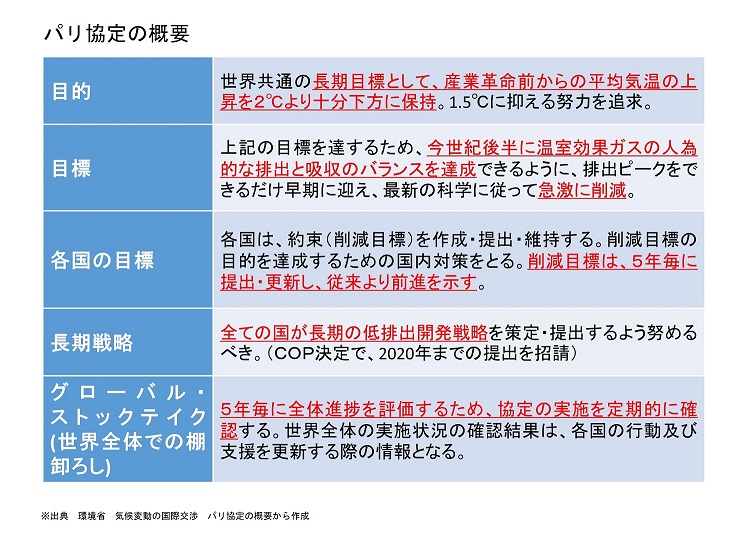 パリ協定の概要

| 目的 | 世界共通の長期目標として、産業革命前からの平均気温の上昇を2℃より十分下方に保持。1.5℃に抑える努力を追求。 |
|---|---|
| 目標 | 上記の目標を達するため、今世紀後半に温室効果ガスの人為的な排出と吸収のバランスを達成できるように、排出ピークをできるだけ早期に迎え、最新の科学に従って急激に削減。 |
| 各国の目標 | 各国は、約束（削減目標）を作成・提出・維持する。削減目標の目的を達成するための国内対策をとる。削減目標は、5年毎に提出・更新し、従来より前進を示す。 |
| 長期戦略 | 全ての国が長期の低排出開発戦略を策定・提出するよう努めるべき。（COP決定で、2020年までの提出を招請） |
| グローバル・ストックテイク(世界全体での棚卸ろし) | 5年毎に全体進捗を評価するため、協定の実施を定期的に確認する。世界全体の実施状況の確認結果は、各国の行動及び支援を更新する際の情報となる。 |

※出典　環境省　気候変動の国際交渉　パリ協定の概要から作成